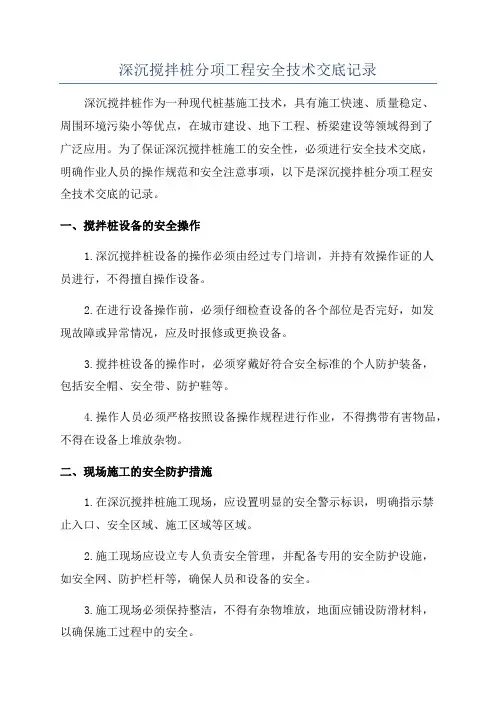 深沉搅拌桩分项工程安全技术交底记录

深沉搅拌桩作为一种现代桩基施工技术，具有施工快速、质量稳定、周围环境污染小等优点，在城市建设、地下工程、桥梁建设等领域得到了广泛应用。为了保证深沉搅拌桩施工的安全性，必须进行安全技术交底，明确作业人员的操作规范和安全注意事项，以下是深沉搅拌桩分项工程安全技术交底的记录。

一、搅拌桩设备的安全操作

1.深沉搅拌桩设备的操作必须由经过专门培训，并持有效操作证的人员进行，不得擅自操作设备。

2.在进行设备操作前，必须仔细检查设备的各个部位是否完好，如发现故障或异常情况，应及时报修或更换设备。

3.搅拌桩设备的操作时，必须穿戴好符合安全标准的个人防护装备，包括安全帽、安全带、防护鞋等。

4.操作人员必须严格按照设备操作规程进行作业，不得携带有害物品，不得在设备上堆放杂物。

二、现场施工的安全防护措施

1.在深沉搅拌桩施工现场，应设置明显的安全警示标识，明确指示禁止入口、安全区域、施工区域等区域。

2.施工现场应设立专人负责安全管理，并配备专用的安全防护设施，如安全网、防护栏杆等，确保人员和设备的安全。

3.施工现场必须保持整洁，不得有杂物堆放，地面应铺设防滑材料，以确保施工过程中的安全。